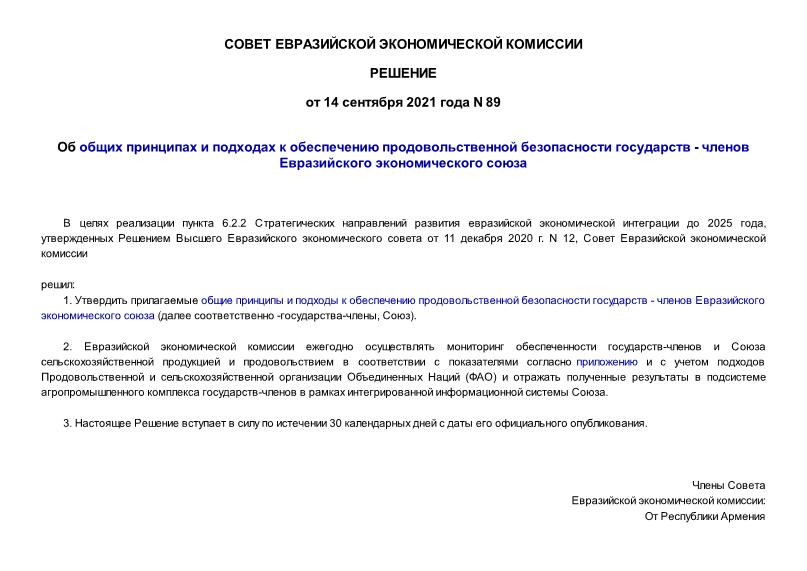 СОВЕТ ЕВРАЗИЙСКОЙ ЭКОНОМИЧЕСКОЙ КОМИССИИ

РЕШЕНИЕ

от 14 сентября 2021 года N 89

Об общих принципах и подходах к обеспечению продовольственной безопасности государств - членов Евразийского экономического союза

В целях реализации пункта 6.2.2 Стратегических направлений развития евразийской экономической интеграции до 2025 года, утвержденных Решением Высшего Евразийского экономического совета от 11 декабря 2020 г. N 12, Совет Евразийской экономической комиссии

решил:

1. Утвердить прилагаемые общие принципы и подходы к обеспечению продовольственной безопасности государств - членов Евразийского экономического союза (далее соответственно -государства-члены, Союз).

2. Евразийской экономической комиссии ежегодно осуществлять мониторинг обеспеченности государств-членов и Союза сельскохозяйственной продукцией и продовольствием в соответствии с показателями согласно приложению и с учетом подходов Продовольственной и сельскохозяйственной организации Объединенных Наций (ФАО) и отражать полученные результаты в подсистеме агропромышленного комплекса государств-членов в рамках интегрированной информационной системы Союза.

3. Настоящее Решение вступает в силу по истечении 30 календарных дней с даты его официального опубликования.

Члены Совета
Евразийской экономической комиссии:
От Республики Армения